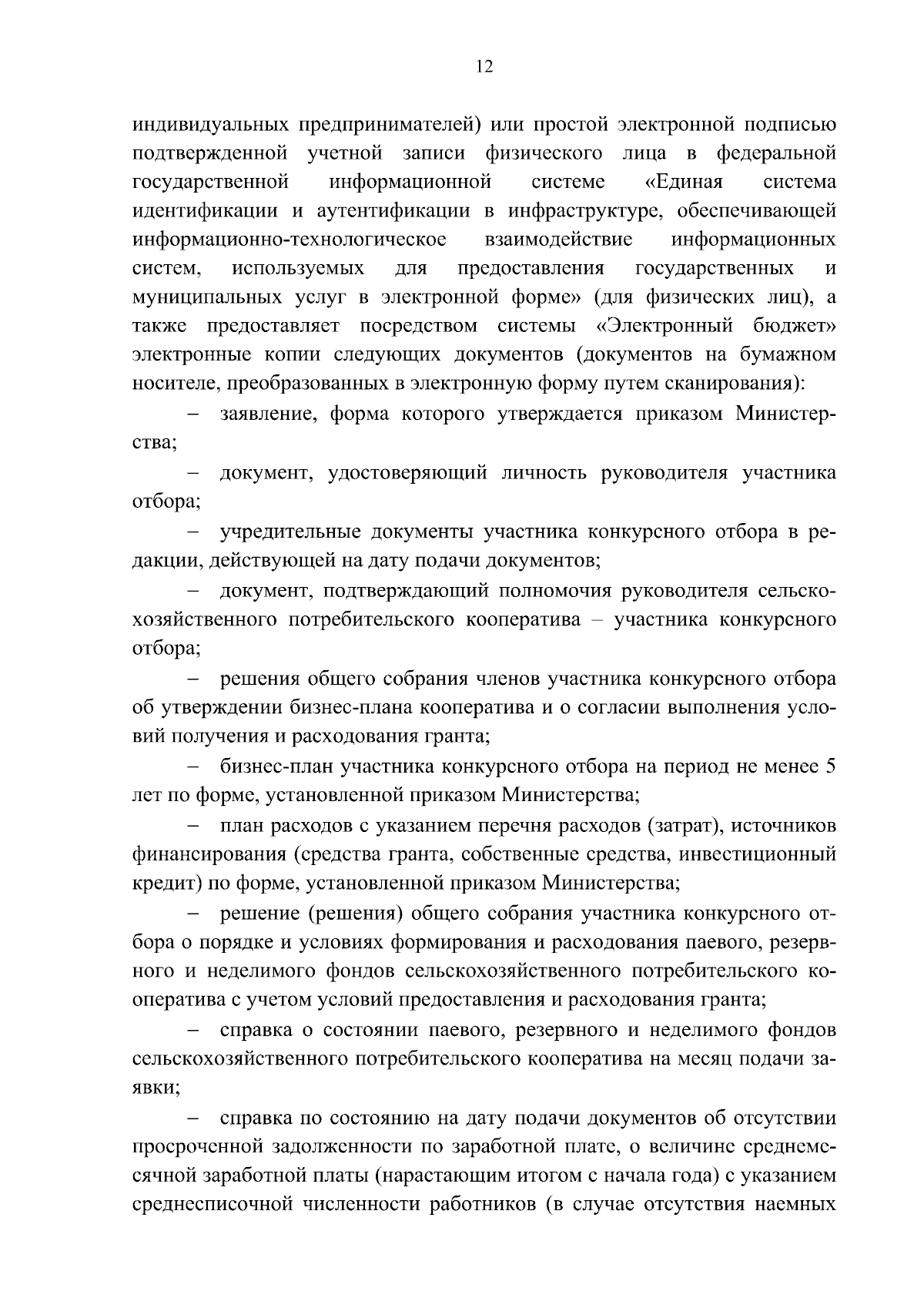 12

индивидуальных предпринимателей) или простой электронной подписью подтвержденной учетной записи физического лица в федеральной государственной информационной системе «Единая система идентификации и аутентификации в инфраструктуре, обеспечивающей информационно-технологическое взаимодействие информационных систем, используемых для предоставления государственных и муниципальных услуг в электронной форме» (для физических лиц), а также предоставляет посредством системы «Электронный бюджет» электронные копии следующих документов (документов на бумажном носителе, преобразованных в электронную форму путем сканирования):

– заявление, форма которого утверждается приказом Министерства;

– документ, удостоверяющий личность руководителя участника отбора;

– учредительные документы участника конкурсного отбора в редакции, действующей на дату подачи документов;

– документ, подтверждающий полномочия руководителя сельскохозяйственного потребительского кооператива – участника конкурсного отбора;

– решения общего собрания членов участника конкурсного отбора об утверждении бизнес-плана кооператива и о согласии выполнения условий получения и расходования гранта;

– бизнес-план участника конкурсного отбора на период не менее 5 лет по форме, установленной приказом Министерства;

– план расходов с указанием перечня расходов (затрат), источников финансирования (средства гранта, собственные средства, инвестиционный кредит) по форме, установленной приказом Министерства;

– решение (решения) общего собрания участника конкурсного отбора о порядке и условиях формирования и расходования паевого, резервного и неделимого фондов сельскохозяйственного потребительского кооператива с учетом условий предоставления и расходования гранта;

– справка о состоянии паевого, резервного и неделимого фондов сельскохозяйственного потребительского кооператива на месяц подачи заявки;

– справка по состоянию на дату подачи документов об отсутствии просроченной задолженности по заработной плате, о величине среднемесячной заработной платы (нарастающим итогом с начала года) с указанием среднесписочной численности работников (в случае отсутствия наемных